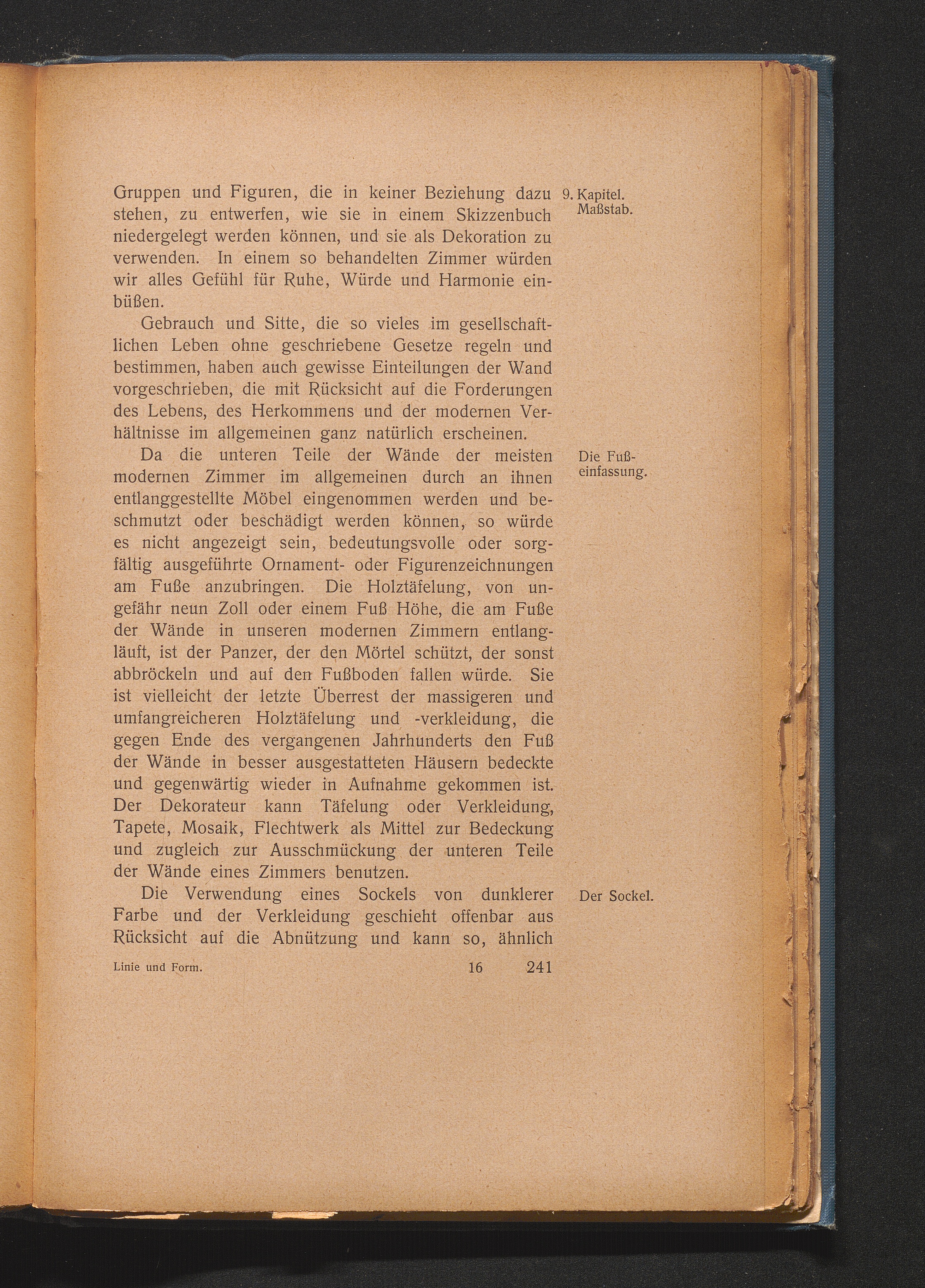 9. Kapitel. Maßstab.

Gruppen und Figuren, die in keiner Beziehung dazu stehen, zu entwerfen, wie sie in einem Skizzenbuch niedergelegt werden können, und sie als Dekoration zu verwenden. In einem so behandelten Zimmer würden wir alles Gefühl für Ruhe, Würde und Harmonie einbüßen.

Gebrauch und Sitte, die so vieles im gesellschaftlichen Leben ohne geschriebene Gesetze regeln und bestimmen, haben auch gewisse Einteilungen der Wand vorgeschrieben, die mit Rücksicht auf die Forderungen des Lebens, des Herkommens und der modernen Verhältnisse im allgemeinen ganz natürlich erscheinen.

Die Fußeinfassung.

Da die unteren Teile der Wände der meisten modernen Zimmer im allgemeinen durch an ihnen entlanggestellte Möbel eingenommen werden und beschmutzt oder beschädigt werden können, so würde es nicht angezeigt sein, bedeutungsvolle oder sorgfältig ausgeführte Ornament- oder Figurenzeichnungen am Fuße anzubringen. Die Holztäfelung, von ungefähr neun Zoll oder einem Fuß Höhe, die am Fuße der Wände in unseren modernen Zimmern entlangläuft, ist der Panzer, der den Mörtel schützt, der sonst abbröckeln und auf den Fußboden fallen würde. Sie ist vielleicht der letzte Überrest der massigeren und umfangreicheren Holztäfelung und -verkleidung, die gegen Ende des vergangenen Jahrhunderts den Fuß der Wände in besser ausgestatteten Häusern bedeckte und gegenwärtig wieder in Aufnahme gekommen ist. Der Dekorateur kann Täfelung oder Verkleidung, Tapete, Mosaik, Flechtwerk als Mittel zur Bedeckung und zugleich zur Ausschmückung der unteren Teile der Wände eines Zimmers benutzen.

Der Sockel.

Die Verwendung eines Sockels von dunklerer Farbe und der Verkleidung geschieht offenbar aus Rücksicht auf die Abnützung und kann so, ähnlich

Linie und Form. 16 241